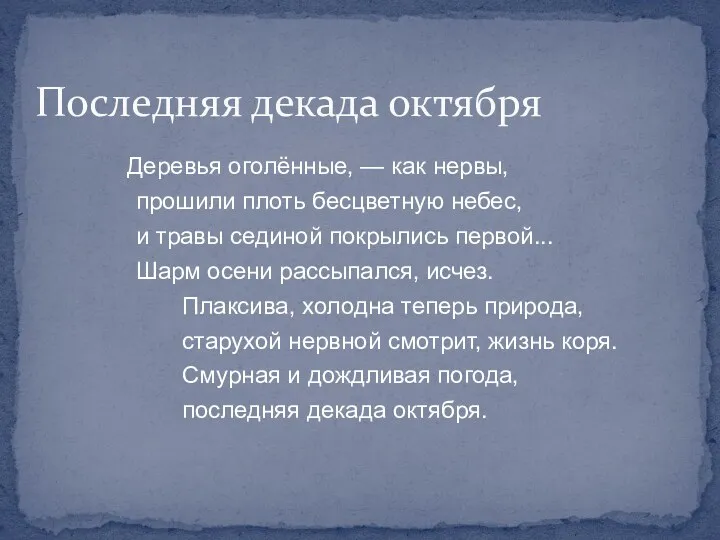 Последняя декада октября

Деревья оголённые, — как нервы,
прошили плоть бесцветную небес,
и травы сединой покрылись первой...
Шарм осени рассыпался, исчез.
Плаксива, холодна теперь природа,
старухой нервной смотрит, жизнь коря.
Смурная и дождливая погода,
последняя декада октября.